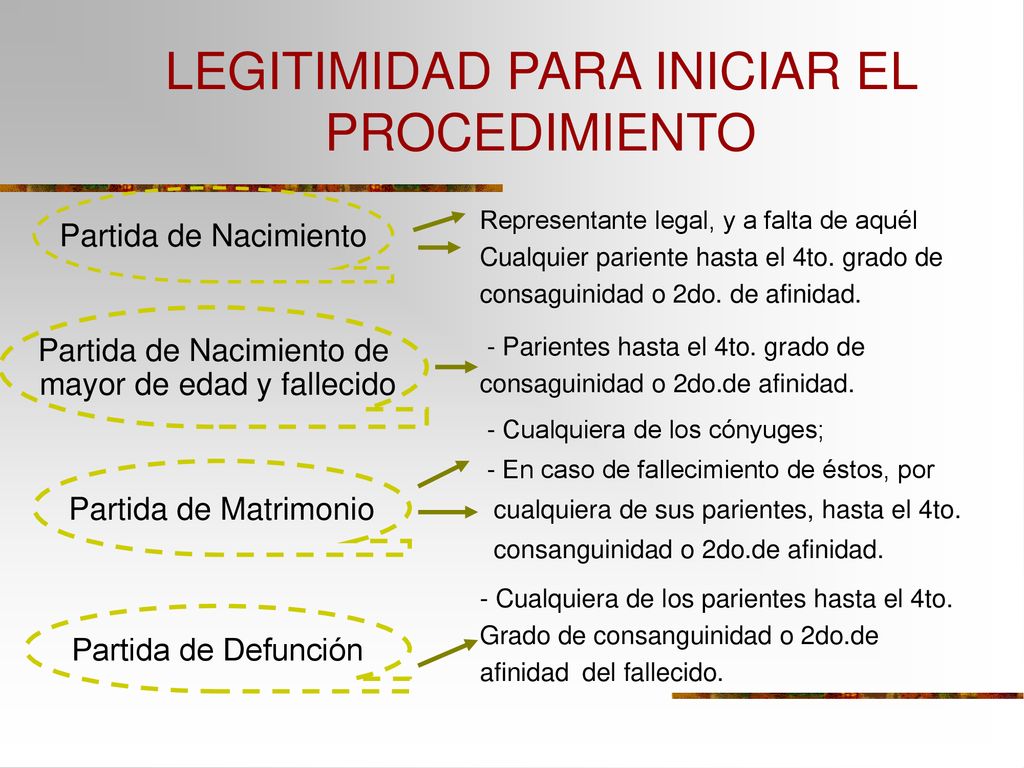 LEGITIMIDAD PARA INICIAR EL PROCEDIMIENTO

Partida de Nacimiento

Representante legal, y a falta de aquél
Cualquier pariente hasta el 4to. grado de consaguinidad o 2do. de afinidad.

Partida de Nacimiento de mayor de edad y fallecido

- Parientes hasta el 4to. grado de consaguinidad o 2do.de afinidad.

Partida de Matrimonio

- Cualquiera de los cónyuges;
- En caso de fallecimiento de éstos, por cualquiera de sus parientes, hasta el 4to. consanguinidad o 2do.de afinidad.

Partida de Defunción

- Cualquiera de los parientes hasta el 4to. Grado de consanguinidad o 2do.de afinidad del fallecido.